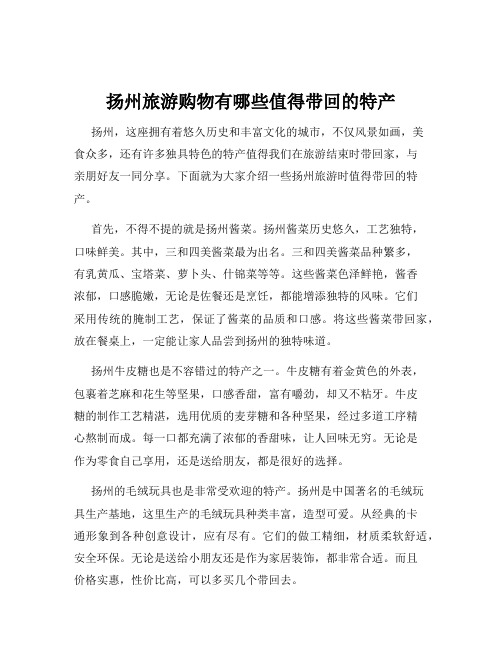 扬州旅游购物有哪些值得带回的特产

扬州，这座拥有着悠久历史和丰富文化的城市，不仅风景如画，美食众多，还有许多独具特色的特产值得我们在旅游结束时带回家，与亲朋好友一同分享。下面就为大家介绍一些扬州旅游时值得带回的特产。

首先，不得不提的就是扬州酱菜。扬州酱菜历史悠久，工艺独特，口味鲜美。其中，三和四美酱菜最为出名。三和四美酱菜品种繁多，有乳黄瓜、宝塔菜、萝卜头、什锦菜等等。这些酱菜色泽鲜艳，酱香浓郁，口感脆嫩，无论是佐餐还是烹饪，都能增添独特的风味。它们采用传统的腌制工艺，保证了酱菜的品质和口感。将这些酱菜带回家，放在餐桌上，一定能让家人品尝到扬州的独特味道。

扬州牛皮糖也是不容错过的特产之一。牛皮糖有着金黄色的外表，包裹着芝麻和花生等坚果，口感香甜，富有嚼劲，却又不粘牙。牛皮糖的制作工艺精湛，选用优质的麦芽糖和各种坚果，经过多道工序精心熬制而成。每一口都充满了浓郁的香甜味，让人回味无穷。无论是作为零食自己享用，还是送给朋友，都是很好的选择。

扬州的毛绒玩具也是非常受欢迎的特产。扬州是中国著名的毛绒玩具生产基地，这里生产的毛绒玩具种类丰富，造型可爱。从经典的卡通形象到各种创意设计，应有尽有。它们的做工精细，材质柔软舒适，安全环保。无论是送给小朋友还是作为家居装饰，都非常合适。而且价格实惠，性价比高，可以多买几个带回去。